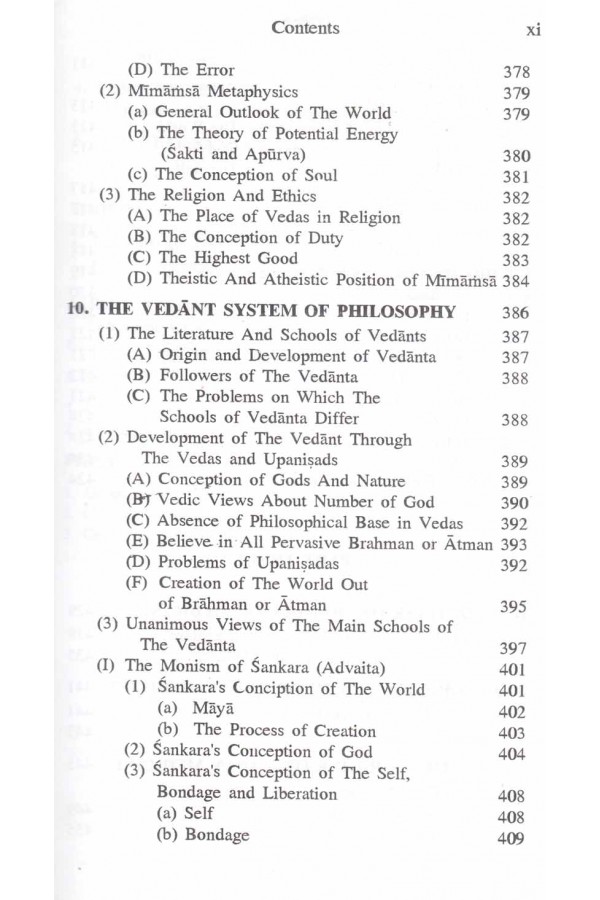 Contents xi

(D) The Error 378
(2) Mīmāṁsā Metaphysics 379
(a) General Outlook of The World 379
(b) The Theory of Potential Energy (Śakti and Apūrva) 380
(c) The Conception of Soul 381
(3) The Religion And Ethics 382
(A) The Place of Vedas in Religion 382
(B) The Conception of Duty 382
(C) The Highest Good 383
(D) Theistic And Atheistic Position of Mīmāṁsā 384

10. THE VEDĀNT SYSTEM OF PHILOSOPHY 386
(1) The Literature And Schools of Vedānts 387
(A) Origin and Development of Vedānta 387
(B) Followers of The Vedānta 388
(C) The Problems on Which The Schools of Vedānta Differ 388
(2) Development of The Vedānt Through The Vedas and Upaniṣads 389
(A) Conception of Gods And Nature 389
(B) Vedic Views About Number of God 390
(C) Absence of Philosophical Base in Vedas 392
(E) Believe in All Pervasive Brahman or Ātman 393
(D) Problems of Upaniṣadas 392
(F) Creation of The World Out of Brāhman or Ātman 395
(3) Unanimous Views of The Main Schools of The Vedānta 397
(I) The Monism of Śankara (Advaita) 401
(1) Śankara's Conciption of The World 401
(a) Māyā 402
(b) The Process of Creation 403
(2) Śankara's Conception of God 404
(3) Śankara's Conception of The Self, Bondage and Liberation 408
(a) Self 408
(b) Bondage 409